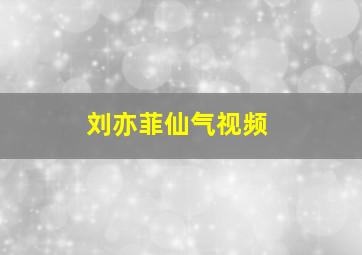 刘亦菲仙气视频